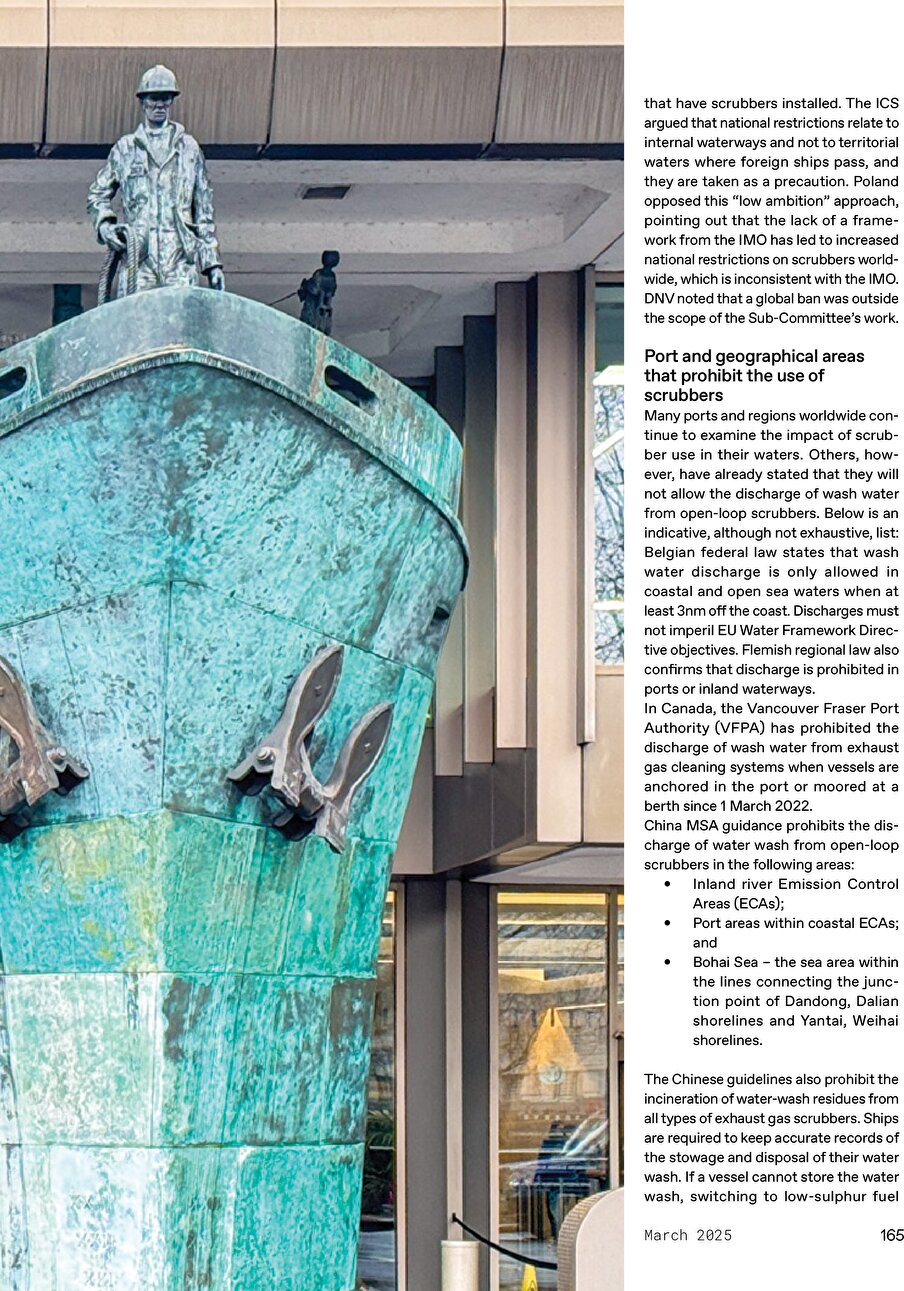 that have scrubbers installed. The ICS argued that national restrictions relate to internal waterways and not to territorial waters where foreign ships pass, and they are taken as a precaution. Poland opposed this "low ambition" approach, pointing out that the lack of a framework from the IMO has led to increased national restrictions on scrubbers worldwide, which is inconsistent with the IMO. DNV noted that a global ban was outside the scope of the Sub-Committee's work.

Port and geographical areas that prohibit the use of scrubbers

Many ports and regions worldwide continue to examine the impact of scrubber use in their waters. Others, however, have already stated that they will not allow the discharge of wash water from open-loop scrubbers. Below is an indicative, although not exhaustive, list:
Belgian federal law states that wash water discharge is only allowed in coastal and open sea waters when at least 3nm off the coast. Discharges must not imperil EU Water Framework Directive objectives. Flemish regional law also confirms that discharge is prohibited in ports or inland waterways.
In Canada, the Vancouver Fraser Port Authority (VFPA) has prohibited the discharge of wash water from exhaust gas cleaning systems when vessels are anchored in the port or moored at a berth since 1 March 2022.
China MSA guidance prohibits the discharge of water wash from open-loop scrubbers in the following areas:
• Inland river Emission Control Areas (ECAs);
• Port areas within coastal ECAs; and
• Bohai Sea – the sea area within the lines connecting the junction point of Dandong, Dalian shorelines and Yantai, Weihai shorelines.

The Chinese guidelines also prohibit the incineration of water-wash residues from all types of exhaust gas scrubbers. Ships are required to keep accurate records of the stowage and disposal of their water wash. If a vessel cannot store the water wash, switching to low-sulphur fuel

March 2025 165